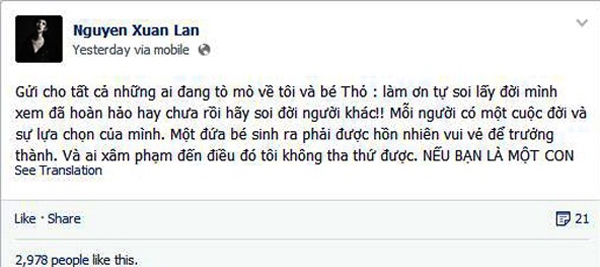 Nguyen Xuan Lan
Yesterday via mobile

Gửi cho tất cả những ai đang tò mò về tôi và bé Thỏ : làm ơn tự soi lấy đời mình xem đã hoàn hảo hay chưa rồi hãy soi đời người khác!! Mỗi người có một cuộc đời và sự lựa chọn của mình. Một đứa bé sinh ra phải được hồn nhiên vui vẻ để trưởng thành. Và ai xâm phạm đến điều đó tôi không tha thứ được. NẾU BẠN LÀ MỘT CON
See Translation

Like · Share
21

2,978 people like this.